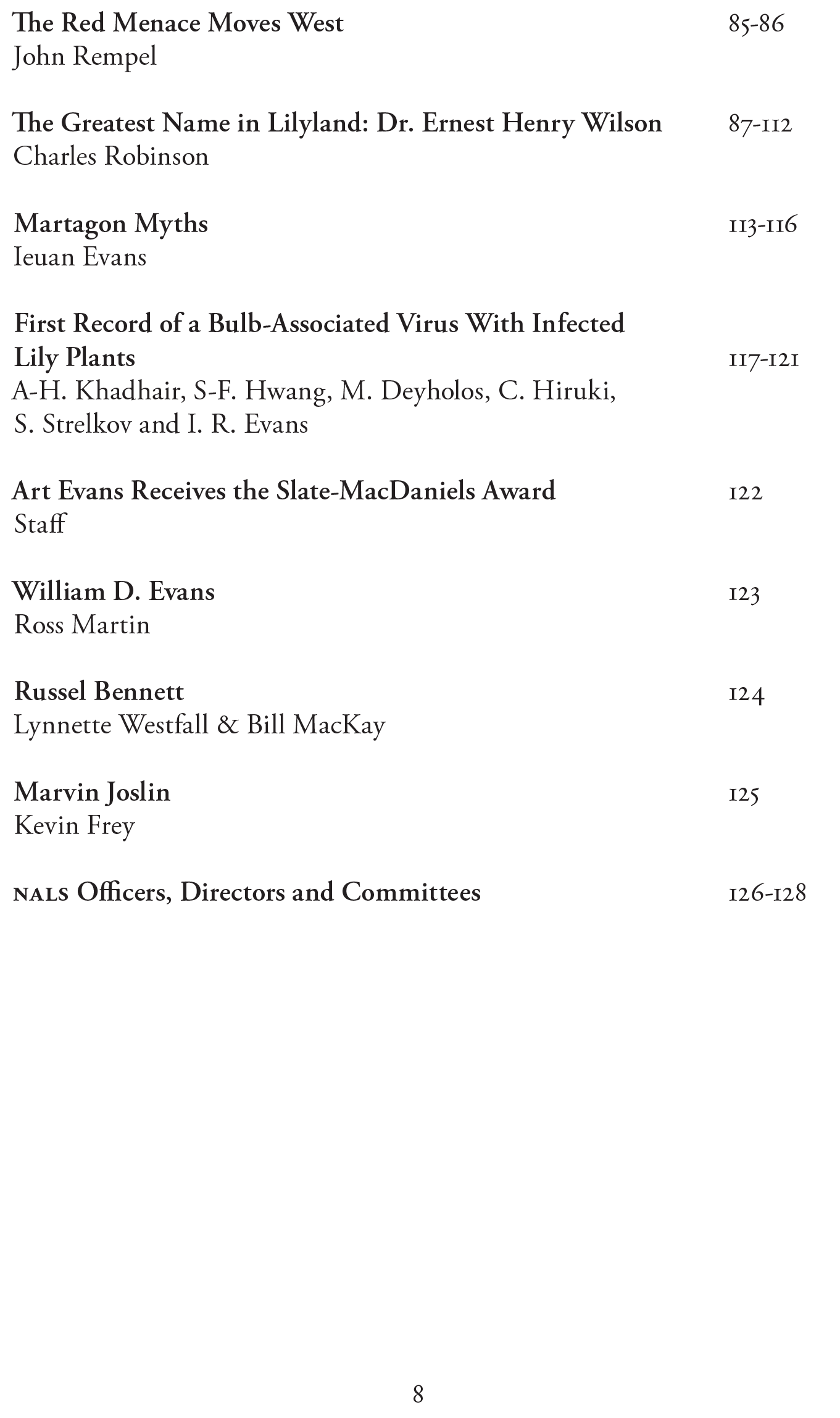 The Red Menace Moves West 85-86
John Rempel

The Greatest Name in Lilyland: Dr. Ernest Henry Wilson 87-112
Charles Robinson

Martagon Myths 113-116
Ieuan Evans

First Record of a Bulb-Associated Virus With Infected Lily Plants 117-121
A-H. Khadhair, S-F. Hwang, M. Deyholos, C. Hiruki, S. Strelkov and I. R. Evans

Art Evans Receives the Slate-MacDaniels Award 122
Staff

William D. Evans 123
Ross Martin

Russel Bennett 124
Lynnette Westfall & Bill MacKay

Marvin Joslin 125
Kevin Frey

NALS Officers, Directors and Committees 126-128

8